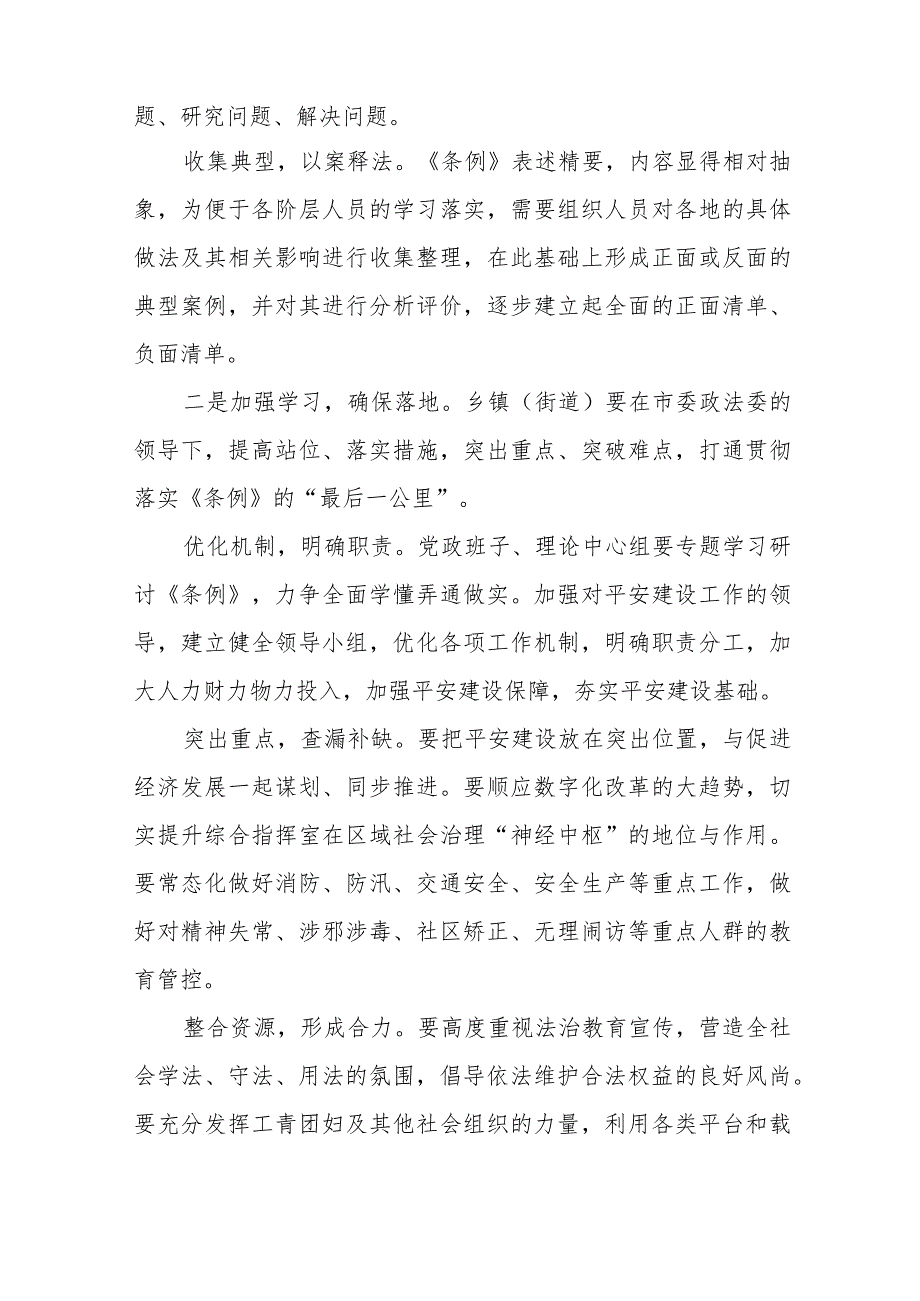 题、研究问题、解决问题。

收集典型，以案释法。《条例》表述精要，内容显得相对抽象，为便于各阶层人员的学习落实，需要组织人员对各地的具体做法及其相关影响进行收集整理，在此基础上形成正面或反面的典型案例，并对其进行分析评价，逐步建立起全面的正面清单、负面清单。

二是加强学习，确保落地。乡镇（街道）要在市委政法委的领导下，提高站位、落实措施，突出重点、突破难点，打通贯彻落实《条例》的“最后一公里”。

优化机制，明确职责。党政班子、理论中心组要专题学习研讨《条例》，力争全面学懂弄通做实。加强对平安建设工作的领导，建立健全领导小组，优化各项工作机制，明确职责分工，加大人力财力物力投入，加强平安建设保障，夯实平安建设基础。

突出重点，查漏补缺。要把平安建设放在突出位置，与促进经济发展一起谋划、同步推进。要顺应数字化改革的大趋势，切实提升综合指挥室在区域社会治理“神经中枢”的地位与作用。要常态化做好消防、防汛、交通安全、安全生产等重点工作，做好对精神失常、涉邪涉毒、社区矫正、无理闹访等重点人群的教育管控。

整合资源，形成合力。要高度重视法治教育宣传，营造全社会学法、守法、用法的氛围，倡导依法维护合法权益的良好风尚。要充分发挥工青团妇及其他社会组织的力量，利用各类平台和载